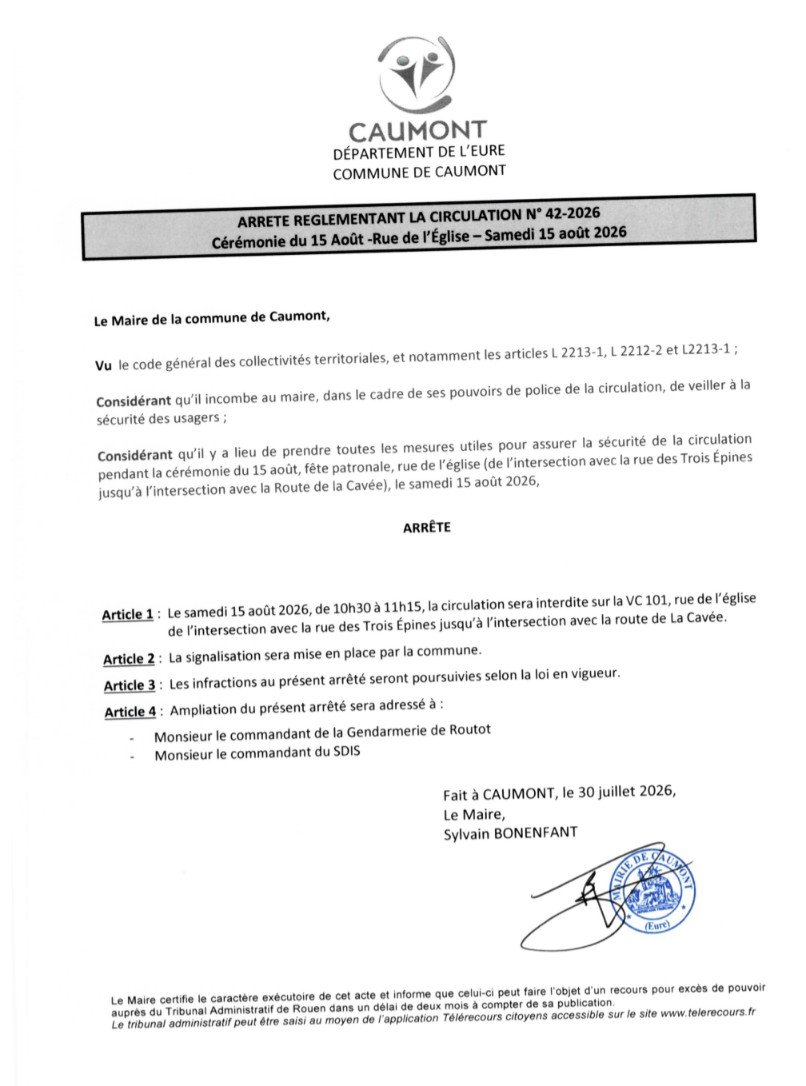 CAUMONT
DÉPARTEMENT DE L'EURE
COMMUNE DE CAUMONT

ARRETE REGLEMENTANT LA CIRCULATION N° 42-2026
Cérémonie du 15 Août -Rue de l'Église – Samedi 15 août 2026

Le Maire de la commune de Caumont,

Vu le code général des collectivités territoriales, et notamment les articles L 2213-1, L 2212-2 et L2213-1 ;

Considérant qu'il incombe au maire, dans le cadre de ses pouvoirs de police de la circulation, de veiller à la sécurité des usagers ;

Considérant qu'il y a lieu de prendre toutes les mesures utiles pour assurer la sécurité de la circulation pendant la cérémonie du 15 août, fête patronale, rue de l'église (de l'intersection avec la rue des Trois Épines jusqu'à l'intersection avec la Route de la Cavée), le samedi 15 août 2026,

ARRÊTE

Article 1 : Le samedi 15 août 2026, de 10h30 à 11h15, la circulation sera interdite sur la VC 101, rue de l'église de l'intersection avec la rue des Trois Épines jusqu'à l'intersection avec la route de La Cavée.

Article 2 : La signalisation sera mise en place par la commune.

Article 3 : Les infractions au présent arrêté seront poursuivies selon la loi en vigueur.

Article 4 : Ampliation du présent arrêté sera adressé à :
- Monsieur le commandant de la Gendarmerie de Routot
- Monsieur le commandant du SDIS

Fait à CAUMONT, le 30 juillet 2026,
Le Maire,
Sylvain BONENFANT

MAIRIE DE CAUMONT
(Eure)

Le Maire certifie le caractère exécutoire de cet acte et informe que celui-ci peut faire l'objet d'un recours pour excès de pouvoir auprès du Tribunal Administratif de Rouen dans un délai de deux mois à compter de sa publication.
Le tribunal administratif peut être saisi au moyen de l'application Télérecours citoyens accessible sur le site www.telerecours.fr